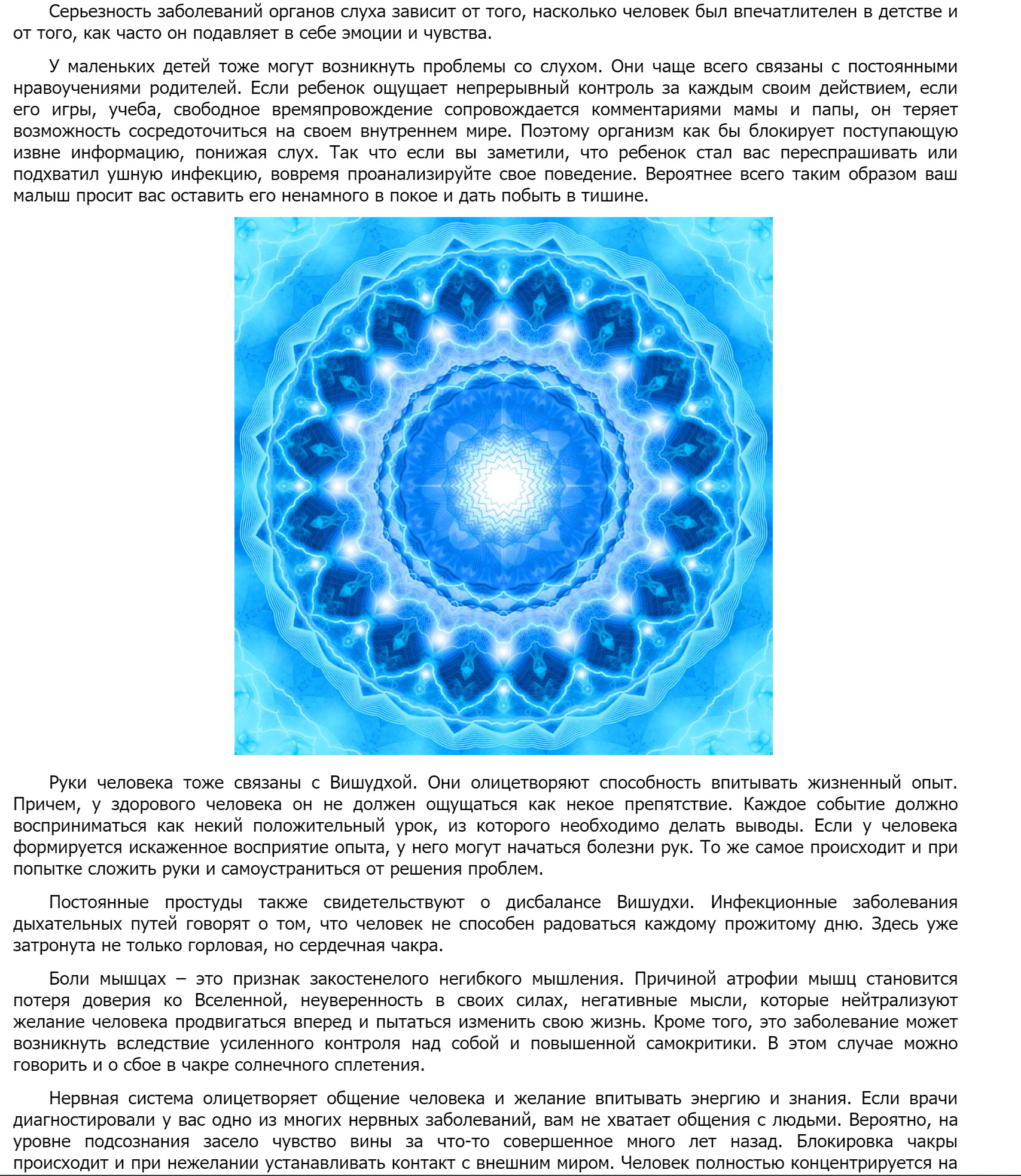 Серьезность заболеваний органов слуха зависит от того, насколько человек был впечатлителен в детстве и от того, как часто он подавляет в себе эмоции и чувства.

У маленьких детей тоже могут возникнуть проблемы со слухом. Они чаще всего связаны с постоянными нравоучениями родителей. Если ребенок ощущает непрерывный контроль за каждым своим действием, если его игры, учеба, свободное времяпровождение сопровождается комментариями мамы и папы, он теряет возможность сосредоточиться на своем внутреннем мире. Поэтому организм как бы блокирует поступающую извне информацию, понижая слух. Так что если вы заметили, что ребенок стал вас переспрашивать или подхватил ушную инфекцию, вовремя проанализируйте свое поведение. Вероятнее всего таким образом ваш малыш просит вас оставить его ненамного в покое и дать побыть в тишине.

Руки человека тоже связаны с Вишудхой. Они олицетворяют способность впитывать жизненный опыт. Причем, у здорового человека он не должен ощущаться как некое препятствие. Каждое событие должно восприниматься как некий положительный урок, из которого необходимо делать выводы. Если у человека формируется искаженное восприятие опыта, у него могут начаться болезни рук. То же самое происходит и при попытке сложить руки и самоустраниться от решения проблем.

Постоянные простуды также свидетельствуют о дисбалансе Вишудхи. Инфекционные заболевания дыхательных путей говорят о том, что человек не способен радоваться каждому прожитому дню. Здесь уже затронута не только горловая, но сердечная чакра.

Боли мышцах – это признак закостенелого негибкого мышления. Причиной атрофии мышц становится потеря доверия ко Вселенной, неуверенность в своих силах, негативные мысли, которые нейтрализуют желание человека продвигаться вперед и пытаться изменить свою жизнь. Кроме того, это заболевание может возникнуть вследствие усиленного контроля над собой и повышенной самокритики. В этом случае можно говорить и о сбое в чакре солнечного сплетения.

Нервная система олицетворяет общение человека и желание впитывать энергию и знания. Если врачи диагностировали у вас одно из многих нервных заболеваний, вам не хватает общения с людьми. Вероятно, на уровне подсознания засело чувство вины за что-то совершенное много лет назад. Блокировка чакры происходит и при нежелании устанавливать контакт с внешним миром. Человек полностью концентрируется на